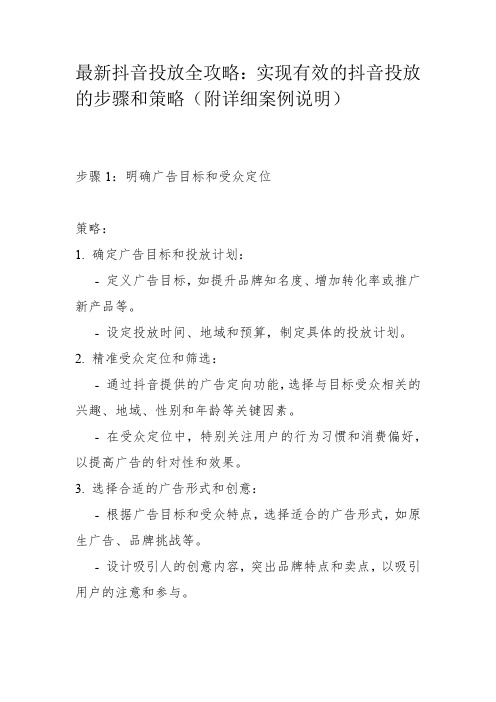 最新抖音投放全攻略：实现有效的抖音投放的步骤和策略（附详细案例说明）

步骤 1：明确广告目标和受众定位

策略：

1. 确定广告目标和投放计划：

- 定义广告目标，如提升品牌知名度、增加转化率或推广新产品等。

- 设定投放时间、地域和预算，制定具体的投放计划。

2. 精准受众定位和筛选：

- 通过抖音提供的广告定向功能，选择与目标受众相关的兴趣、地域、性别和年龄等关键因素。

- 在受众定位中，特别关注用户的行为习惯和消费偏好，以提高广告的针对性和效果。

3. 选择合适的广告形式和创意：

- 根据广告目标和受众特点，选择适合的广告形式，如原生广告、品牌挑战等。

- 设计吸引人的创意内容，突出品牌特点和卖点，以吸引用户的注意和参与。